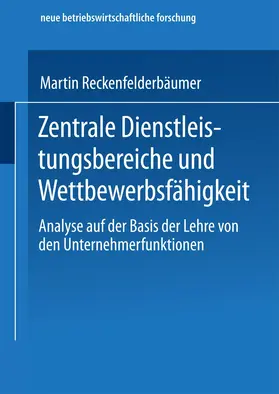 neue betriebswirtschaftliche forschung

Martin Reckenfelderbäumer

Zentrale Dienstleistungsbereiche und Wettbewerbsfähigkeit

Analyse auf der Basis der Lehre von den Unternehmerfunktionen